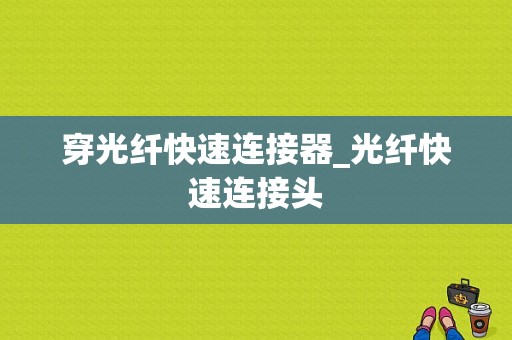 穿光纤快速连接器_光纤快速连接头